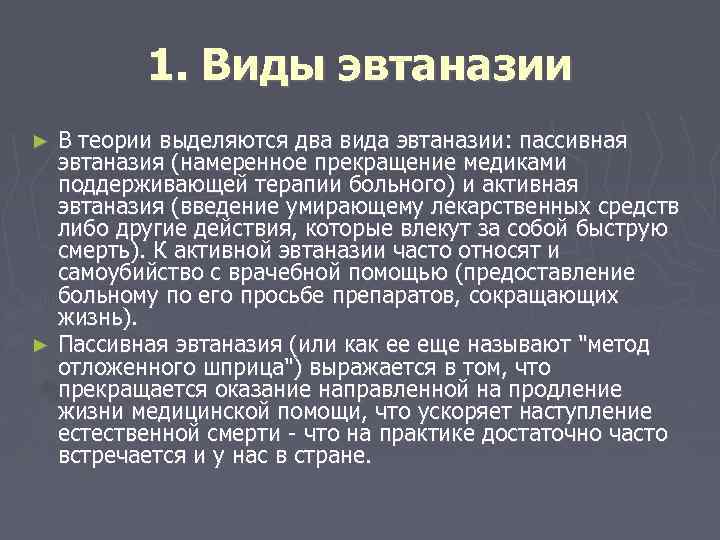 1. Виды эвтаназии

► В теории выделяются два вида эвтаназии: пассивная эвтаназия (намеренное прекращение медиками поддерживающей терапии больного) и активная эвтаназия (введение умирающему лекарственных средств либо другие действия, которые влекут за собой быструю смерть). К активной эвтаназии часто относят и самоубийство с врачебной помощью (предоставление больному по его просьбе препаратов, сокращающих жизнь).

► Пассивная эвтаназия (или как ее еще называют "метод отложенного шприца") выражается в том, что прекращается оказание направленной на продление жизни медицинской помощи, что ускоряет наступление естественной смерти - что на практике достаточно часто встречается и у нас в стране.